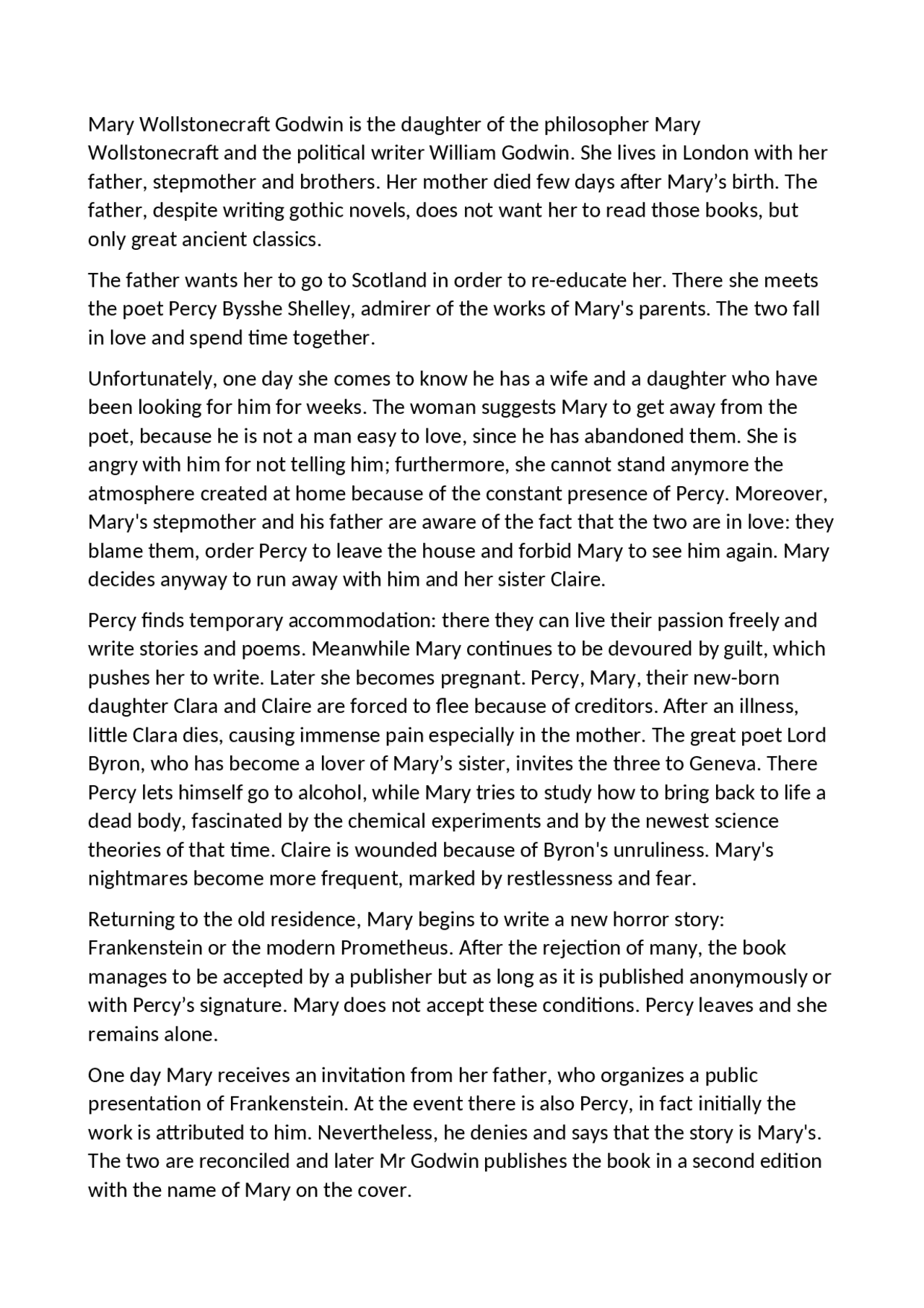 Mary Wollstonecraft Godwin is the daughter of the philosopher Mary Wollstonecraft and the political writer William Godwin. She lives in London with her father, stepmother and brothers. Her mother died few days after Mary’s birth. The father, despite writing gothic novels, does not want her to read those books, but only great ancient classics.

The father wants her to go to Scotland in order to re-educate her. There she meets the poet Percy Bysshe Shelley, admirer of the works of Mary's parents. The two fall in love and spend time together.

Unfortunately, one day she comes to know he has a wife and a daughter who have been looking for him for weeks. The woman suggests Mary to get away from the poet, because he is not a man easy to love, since he has abandoned them. She is angry with him for not telling him; furthermore, she cannot stand anymore the atmosphere created at home because of the constant presence of Percy. Moreover, Mary's stepmother and his father are aware of the fact that the two are in love: they blame them, order Percy to leave the house and forbid Mary to see him again. Mary decides anyway to run away with him and her sister Claire.

Percy finds temporary accommodation: there they can live their passion freely and write stories and poems. Meanwhile Mary continues to be devoured by guilt, which pushes her to write. Later she becomes pregnant. Percy, Mary, their new-born daughter Clara and Claire are forced to flee because of creditors. After an illness, little Clara dies, causing immense pain especially in the mother. The great poet Lord Byron, who has become a lover of Mary’s sister, invites the three to Geneva. There Percy lets himself go to alcohol, while Mary tries to study how to bring back to life a dead body, fascinated by the chemical experiments and by the newest science theories of that time. Claire is wounded because of Byron's unruliness. Mary's nightmares become more frequent, marked by restlessness and fear.

Returning to the old residence, Mary begins to write a new horror story: Frankenstein or the modern Prometheus. After the rejection of many, the book manages to be accepted by a publisher but as long as it is published anonymously or with Percy’s signature. Mary does not accept these conditions. Percy leaves and she remains alone.

One day Mary receives an invitation from her father, who organizes a public presentation of Frankenstein. At the event there is also Percy, in fact initially the work is attributed to him. Nevertheless, he denies and says that the story is Mary's. The two are reconciled and later Mr Godwin publishes the book in a second edition with the name of Mary on the cover.